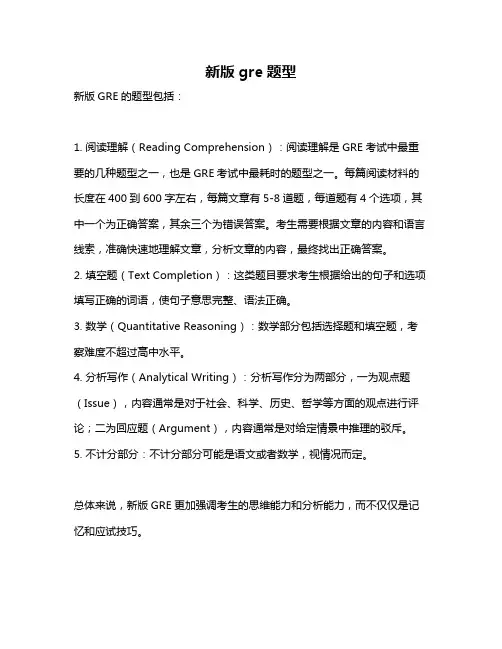 新版 gre 题型

新版 GRE 的题型包括：

1. 阅读理解（Reading Comprehension）：阅读理解是 GRE 考试中最重要的几种题型之一，也是 GRE 考试中最耗时的题型之一。每篇阅读材料的长度在 400 到 600 字左右，每篇文章有 5-8 道题，每道题有 4 个选项，其中一个为正确答案，其余三个为错误答案。考生需要根据文章的内容和语言线索，准确快速地理解文章，分析文章的内容，最终找出正确答案。
2. 填空题（Text Completion）：这类题目要求考生根据给出的句子和选项填写正确的词语，使句子意思完整、语法正确。
3. 数学（Quantitative Reasoning）：数学部分包括选择题和填空题，考察难度不超过高中水平。
4. 分析写作（Analytical Writing）：分析写作分为两部分，一为观点题（Issue），内容通常是对于社会、科学、历史、哲学等方面的观点进行评论；二为回应题（Argument），内容通常是对给定情景中推理的驳斥。
5. 不计分部分：不计分部分可能是语文或者数学，视情况而定。

总体来说，新版 GRE 更加强调考生的思维能力和分析能力，而不仅仅是记忆和应试技巧。